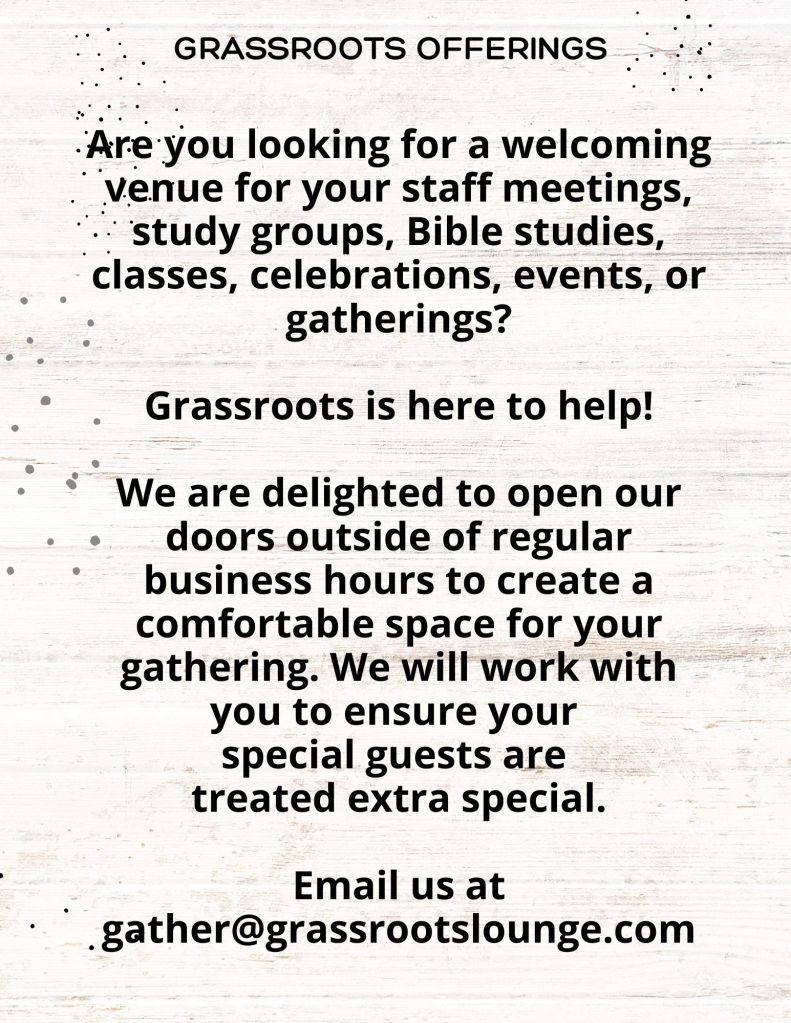 GRASSROOTS OFFERINGS

Are you looking for a welcoming venue for your staff meetings, study groups, Bible studies, classes, celebrations, events, or gatherings?

Grassroots is here to help!

We are delighted to open our doors outside of regular business hours to create a comfortable space for your gathering. We will work with you to ensure your special guests are treated extra special.

Email us at gather@grassrootslounge.com